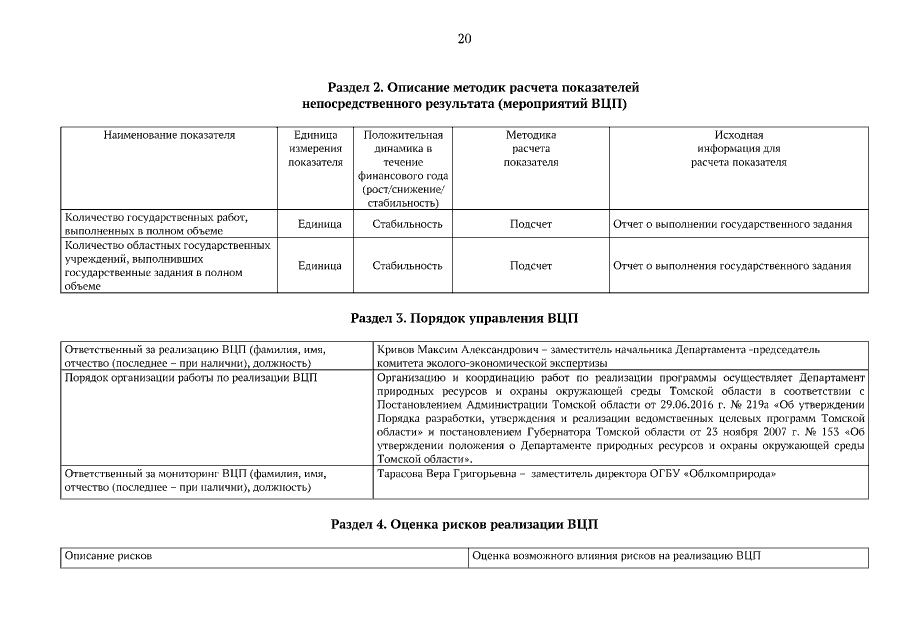 20

Раздел 2. Описание методик расчета показателей непосредственного результата (мероприятий ВЦП)

| Наименование показателя | Единица измерения показателя | Положительная динамика в течение финансового года (рост/снижение/ стабильность) | Методика расчета показателя | Исходная информация для расчета показателя |
|---|---|---|---|---|
| Количество государственных работ, выполненных в полном объеме | Единица | Стабильность | Подсчет | Отчет о выполнении государственного задания |
| Количество областных государственных учреждений, выполнивших государственные задания в полном объеме | Единица | Стабильность | Подсчет | Отчет о выполнения государственного задания |

Раздел 3. Порядок управления ВЦП

| Ответственный за реализацию ВЦП (фамилия, имя, отчество (последнее – при наличии), должность) | Кривов Максим Александрович – заместитель начальника Департамента -председатель комитета эколого-экономической экспертизы |
|---|---|
| Порядок организации работы по реализации ВЦП | Организацию и координацию работ по реализации программы осуществляет Департамент природных ресурсов и охраны окружающей среды Томской области в соответствии с Постановлением Администрации Томской области от 29.06.2016 г. № 219а «Об утверждении Порядка разработки, утверждения и реализации ведомственных целевых программ Томской области» и постановлением Губернатора Томской области от 23 ноября 2007 г. № 153 «Об утверждении положения о Департаменте природных ресурсов и охраны окружающей среды Томской области». |
| Ответственный за мониторинг ВЦП (фамилия, имя, отчество (последнее – при наличии), должность) | Тарасова Вера Григорьевна – заместитель директора ОГБУ «Облкомприрода» |

Раздел 4. Оценка рисков реализации ВЦП

| Описание рисков | Оценка возможного влияния рисков на реализацию ВЦП |
|---|---|